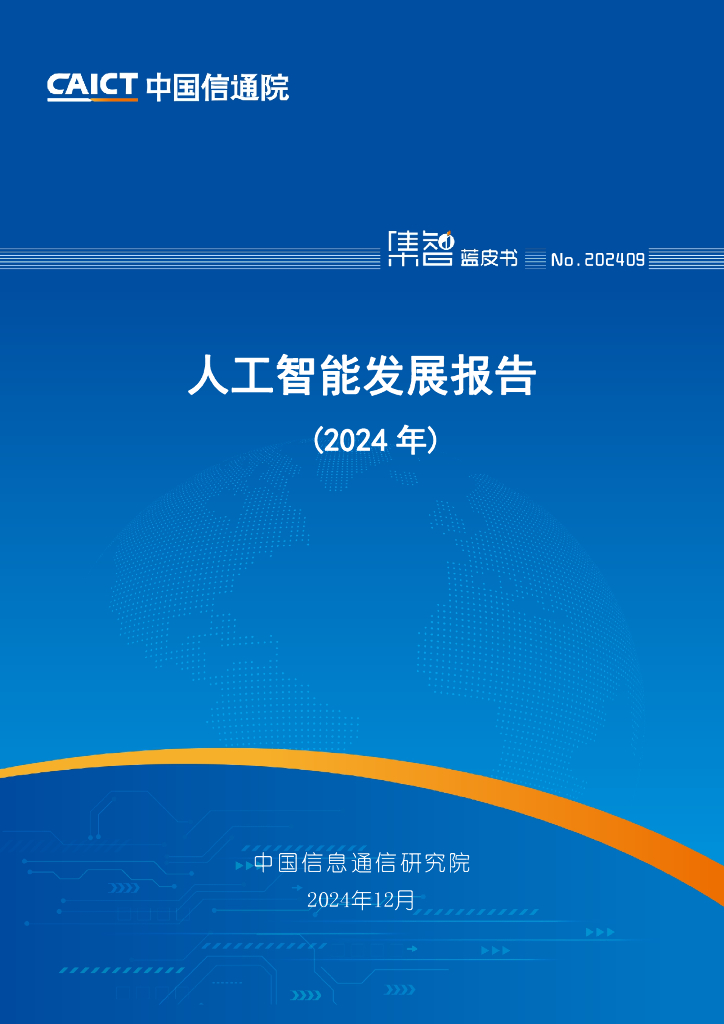 CAICT 中国信通院

集智 蓝皮书 No.202409

人工智能发展报告

（2024 年）

中国信息通信研究院

2024年12月